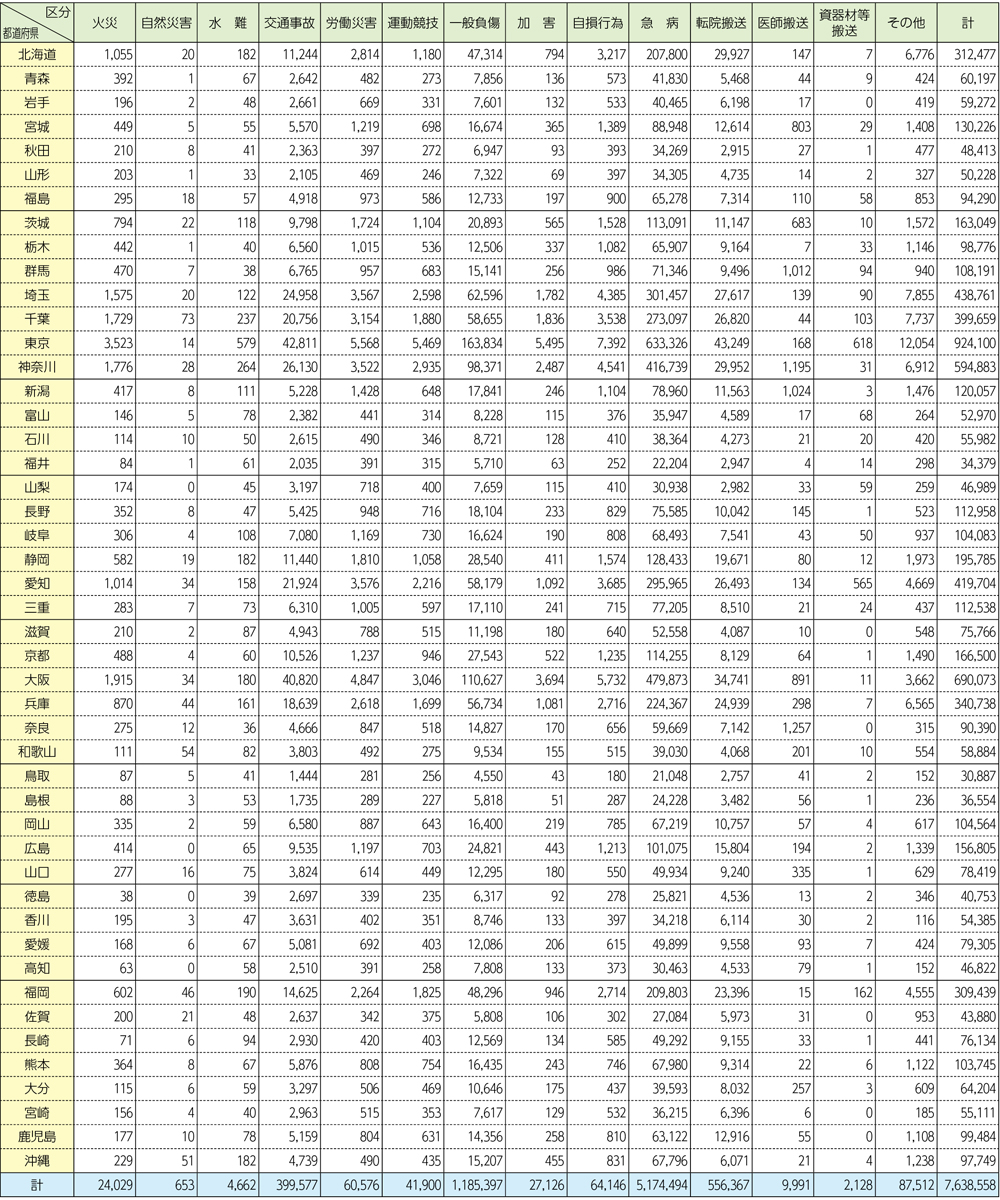 | 区分 都道府県 | 火災 | 自然災害 | 水 難 | 交通事故 | 労働災害 | 運動競技 | 一般負傷 | 加 害 | 自損行為 | 急 病 | 転院搬送 | 医師搬送 | 資器材等搬送 | その他 | 計 |
|---|---|---|---|---|---|---|---|---|---|---|---|---|---|---|---|
| 北海道 | 1,055 | 20 | 182 | 11,244 | 2,814 | 1,180 | 47,314 | 794 | 3,217 | 207,800 | 29,927 | 147 | 7 | 6,776 | 312,477 |
| 青森 | 392 | 1 | 67 | 2,642 | 482 | 273 | 7,856 | 136 | 573 | 41,830 | 5,468 | 44 | 9 | 424 | 60,197 |
| 岩手 | 196 | 2 | 48 | 2,661 | 669 | 331 | 7,601 | 132 | 533 | 40,465 | 6,198 | 17 | 0 | 419 | 59,272 |
| 宮城 | 449 | 5 | 55 | 5,570 | 1,219 | 698 | 16,674 | 365 | 1,389 | 88,948 | 12,614 | 803 | 29 | 1,408 | 130,226 |
| 秋田 | 210 | 8 | 41 | 2,363 | 397 | 272 | 6,947 | 93 | 393 | 34,269 | 2,915 | 27 | 1 | 477 | 48,413 |
| 山形 | 203 | 1 | 33 | 2,105 | 469 | 246 | 7,322 | 69 | 397 | 34,305 | 4,735 | 14 | 2 | 327 | 50,228 |
| 福島 | 295 | 18 | 57 | 4,918 | 973 | 586 | 12,733 | 197 | 900 | 65,278 | 7,314 | 110 | 58 | 853 | 94,290 |
| 茨城 | 794 | 22 | 118 | 9,798 | 1,724 | 1,104 | 20,893 | 565 | 1,528 | 113,091 | 11,147 | 683 | 10 | 1,572 | 163,049 |
| 栃木 | 442 | 1 | 40 | 6,560 | 1,015 | 536 | 12,506 | 337 | 1,082 | 65,907 | 9,164 | 7 | 33 | 1,146 | 98,776 |
| 群馬 | 470 | 7 | 38 | 6,765 | 957 | 683 | 15,141 | 256 | 986 | 71,346 | 9,496 | 1,012 | 94 | 940 | 108,191 |
| 埼玉 | 1,575 | 20 | 122 | 24,958 | 3,567 | 2,598 | 62,596 | 1,782 | 4,385 | 301,457 | 27,617 | 139 | 90 | 7,855 | 438,761 |
| 千葉 | 1,729 | 73 | 237 | 20,756 | 3,154 | 1,880 | 58,655 | 1,836 | 3,538 | 273,097 | 26,820 | 44 | 103 | 7,737 | 399,659 |
| 東京 | 3,523 | 14 | 579 | 42,811 | 5,568 | 5,469 | 163,834 | 5,495 | 7,392 | 633,326 | 43,249 | 168 | 618 | 12,054 | 924,100 |
| 神奈川 | 1,776 | 28 | 264 | 26,130 | 3,522 | 2,935 | 98,371 | 2,487 | 4,541 | 416,739 | 29,952 | 1,195 | 31 | 6,912 | 594,883 |
| 新潟 | 417 | 8 | 111 | 5,228 | 1,428 | 648 | 17,841 | 246 | 1,104 | 78,960 | 11,563 | 1,024 | 3 | 1,476 | 120,057 |
| 富山 | 146 | 5 | 78 | 2,382 | 441 | 314 | 8,228 | 115 | 376 | 35,947 | 4,589 | 17 | 68 | 264 | 52,970 |
| 石川 | 114 | 10 | 50 | 2,615 | 490 | 346 | 8,721 | 128 | 410 | 38,364 | 4,273 | 21 | 20 | 420 | 55,982 |
| 福井 | 84 | 1 | 61 | 2,035 | 391 | 315 | 5,710 | 63 | 252 | 22,204 | 2,947 | 4 | 14 | 298 | 34,379 |
| 山梨 | 174 | 0 | 45 | 3,197 | 718 | 400 | 7,659 | 115 | 410 | 30,938 | 2,982 | 33 | 59 | 259 | 46,989 |
| 長野 | 352 | 8 | 47 | 5,425 | 948 | 716 | 18,104 | 233 | 829 | 75,585 | 10,042 | 145 | 1 | 523 | 112,958 |
| 岐阜 | 306 | 4 | 108 | 7,080 | 1,169 | 730 | 16,624 | 190 | 808 | 68,493 | 7,541 | 43 | 50 | 937 | 104,083 |
| 静岡 | 582 | 19 | 182 | 11,440 | 1,810 | 1,058 | 28,540 | 411 | 1,574 | 128,433 | 19,671 | 80 | 12 | 1,973 | 195,785 |
| 愛知 | 1,014 | 34 | 158 | 21,924 | 3,576 | 2,216 | 58,179 | 1,092 | 3,685 | 295,965 | 26,493 | 134 | 565 | 4,669 | 419,704 |
| 三重 | 283 | 7 | 73 | 6,310 | 1,005 | 597 | 17,110 | 241 | 715 | 77,205 | 8,510 | 21 | 24 | 437 | 112,538 |
| 滋賀 | 210 | 2 | 87 | 4,943 | 788 | 515 | 11,198 | 180 | 640 | 52,558 | 4,087 | 10 | 0 | 548 | 75,766 |
| 京都 | 488 | 4 | 60 | 10,526 | 1,237 | 946 | 27,543 | 522 | 1,235 | 114,255 | 8,129 | 64 | 1 | 1,490 | 166,500 |
| 大阪 | 1,915 | 34 | 180 | 40,820 | 4,847 | 3,046 | 110,627 | 3,694 | 5,732 | 479,873 | 34,741 | 891 | 11 | 3,662 | 690,073 |
| 兵庫 | 870 | 44 | 161 | 18,639 | 2,618 | 1,699 | 56,734 | 1,081 | 2,716 | 224,367 | 24,939 | 298 | 7 | 6,565 | 340,738 |
| 奈良 | 275 | 12 | 36 | 4,666 | 847 | 518 | 14,827 | 170 | 656 | 59,669 | 7,142 | 1,257 | 0 | 315 | 90,390 |
| 和歌山 | 111 | 54 | 82 | 3,803 | 492 | 275 | 9,534 | 155 | 515 | 39,030 | 4,068 | 201 | 10 | 554 | 58,884 |
| 鳥取 | 87 | 5 | 41 | 1,444 | 281 | 256 | 4,550 | 43 | 180 | 21,048 | 2,757 | 41 | 2 | 152 | 30,887 |
| 島根 | 88 | 3 | 53 | 1,735 | 289 | 227 | 5,818 | 51 | 287 | 24,228 | 3,482 | 56 | 1 | 236 | 36,554 |
| 岡山 | 335 | 2 | 59 | 6,580 | 887 | 643 | 16,400 | 219 | 785 | 67,219 | 10,757 | 57 | 4 | 617 | 104,564 |
| 広島 | 414 | 0 | 65 | 9,535 | 1,197 | 703 | 24,821 | 443 | 1,213 | 101,075 | 15,804 | 194 | 2 | 1,339 | 156,805 |
| 山口 | 277 | 16 | 75 | 3,824 | 614 | 449 | 12,295 | 180 | 550 | 49,934 | 9,240 | 335 | 1 | 629 | 78,419 |
| 徳島 | 38 | 0 | 39 | 2,697 | 339 | 235 | 6,317 | 92 | 278 | 25,821 | 4,536 | 13 | 2 | 346 | 40,753 |
| 香川 | 195 | 3 | 47 | 3,631 | 402 | 351 | 8,746 | 133 | 397 | 34,218 | 6,114 | 30 | 2 | 116 | 54,385 |
| 愛媛 | 168 | 6 | 67 | 5,081 | 692 | 403 | 12,086 | 206 | 615 | 49,899 | 9,558 | 93 | 7 | 424 | 79,305 |
| 高知 | 63 | 0 | 58 | 2,510 | 391 | 258 | 7,808 | 133 | 373 | 30,463 | 4,533 | 79 | 1 | 152 | 46,822 |
| 福岡 | 602 | 46 | 190 | 14,625 | 2,264 | 1,825 | 48,296 | 946 | 2,714 | 209,803 | 23,396 | 15 | 162 | 4,555 | 309,439 |
| 佐賀 | 200 | 21 | 48 | 2,637 | 342 | 375 | 5,808 | 106 | 302 | 27,084 | 5,973 | 31 | 0 | 953 | 43,880 |
| 長崎 | 71 | 6 | 94 | 2,930 | 420 | 403 | 12,569 | 134 | 585 | 49,292 | 9,155 | 33 | 1 | 441 | 76,134 |
| 熊本 | 364 | 8 | 67 | 5,876 | 808 | 754 | 16,435 | 243 | 746 | 67,980 | 9,314 | 22 | 6 | 1,122 | 103,745 |
| 大分 | 115 | 6 | 59 | 3,297 | 506 | 469 | 10,646 | 175 | 437 | 39,593 | 8,032 | 257 | 3 | 609 | 64,204 |
| 宮崎 | 156 | 4 | 40 | 2,963 | 515 | 353 | 7,617 | 129 | 532 | 36,215 | 6,396 | 6 | 0 | 185 | 55,111 |
| 鹿児島 | 177 | 10 | 78 | 5,159 | 804 | 631 | 14,356 | 258 | 810 | 63,122 | 12,916 | 55 | 0 | 1,108 | 99,484 |
| 沖縄 | 229 | 51 | 182 | 4,739 | 490 | 435 | 15,207 | 455 | 831 | 67,796 | 6,071 | 21 | 4 | 1,238 | 97,749 |
| 計 | 24,029 | 653 | 4,662 | 399,577 | 60,576 | 41,900 | 1,185,397 | 27,126 | 64,146 | 5,174,494 | 556,367 | 9,991 | 2,128 | 87,512 | 7,638,558 |